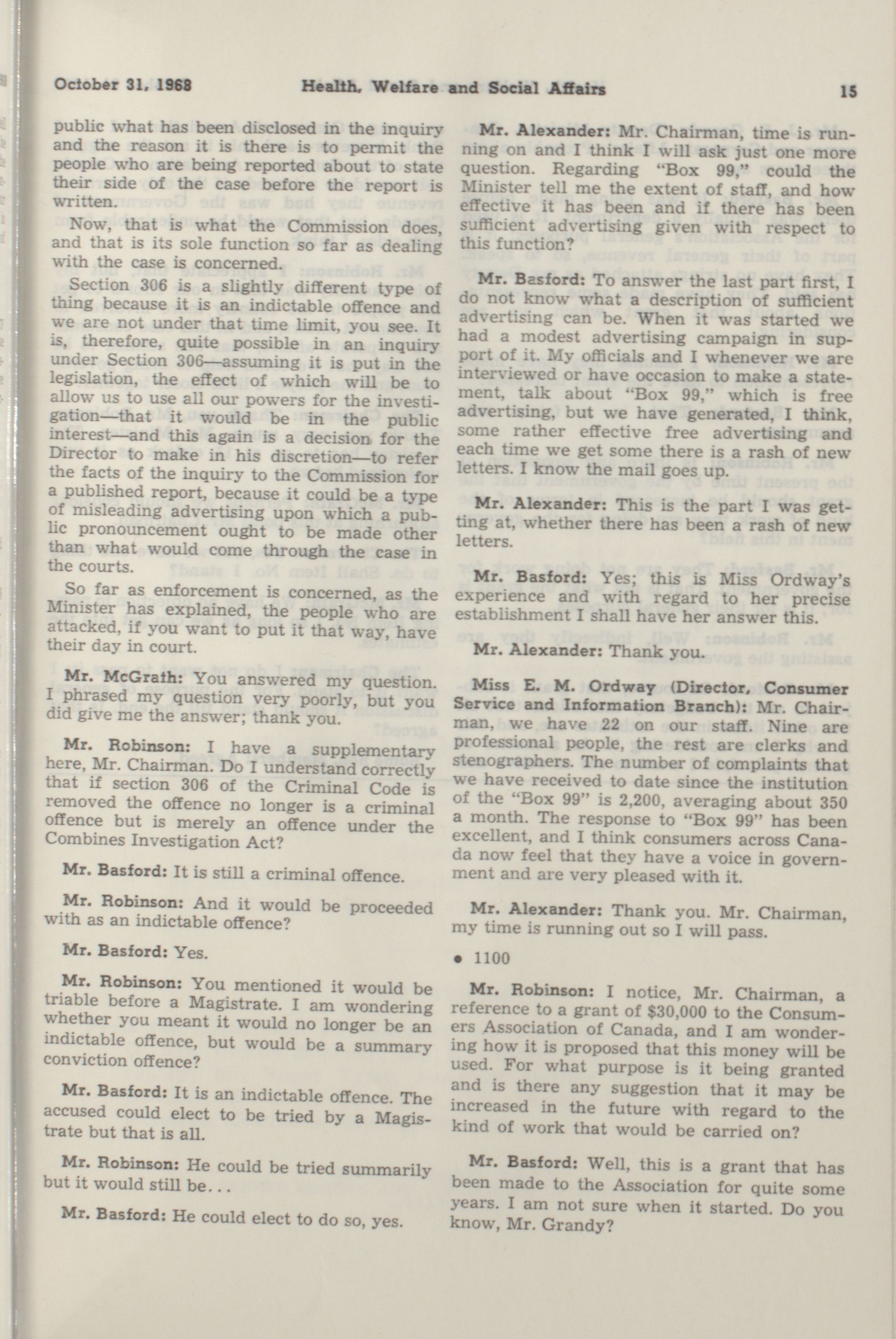 October 31, 1968 Health, Welfare and Social Affairs 15

public what has been disclosed in the inquiry and the reason it is there is to permit the people who are being reported about to state their side of the case before the report is written.

Now, that is what the Commission does, and that is its sole function so far as dealing with the case is concerned.

Section 306 is a slightly different type of thing because it is an indictable offence and we are not under that time limit, you see. It is, therefore, quite possible in an inquiry under Section 306—assuming it is put in the legislation, the effect of which will be to allow us to use all our powers for the investigation—that it would be in the public interest—and this again is a decision for the Director to make in his discretion—to refer the facts of the inquiry to the Commission for a published report, because it could be a type of misleading advertising upon which a public pronouncement ought to be made other than what would come through the case in the courts.

So far as enforcement is concerned, as the Minister has explained, the people who are attacked, if you want to put it that way, have their day in court.

Mr. McGrath: You answered my question. I phrased my question very poorly, but you did give me the answer; thank you.

Mr. Robinson: I have a supplementary here, Mr. Chairman. Do I understand correctly that if section 306 of the Criminal Code is removed the offence no longer is a criminal offence but is merely an offence under the Combines Investigation Act?

Mr. Basford: It is still a criminal offence.

Mr. Robinson: And it would be proceeded with as an indictable offence?

Mr. Basford: Yes.

Mr. Robinson: You mentioned it would be triable before a Magistrate. I am wondering whether you meant it would no longer be an indictable offence, but would be a summary conviction offence?

Mr. Basford: It is an indictable offence. The accused could elect to be tried by a Magistrate but that is all.

Mr. Robinson: He could be tried summarily but it would still be...

Mr. Basford: He could elect to do so, yes.

Mr. Alexander: Mr. Chairman, time is running on and I think I will ask just one more question. Regarding "Box 99," could the Minister tell me the extent of staff, and how effective it has been and if there has been sufficient advertising given with respect to this function?

Mr. Basford: To answer the last part first, I do not know what a description of sufficient advertising can be. When it was started we had a modest advertising campaign in support of it. My officials and I whenever we are interviewed or have occasion to make a statement, talk about "Box 99," which is free advertising, but we have generated, I think, some rather effective free advertising and each time we get some there is a rash of new letters. I know the mail goes up.

Mr. Alexander: This is the part I was getting at, whether there has been a rash of new letters.

Mr. Basford: Yes; this is Miss Ordway's experience and with regard to her precise establishment I shall have her answer this.

Mr. Alexander: Thank you.

Miss E. M. Ordway (Director, Consumer Service and Information Branch): Mr. Chairman, we have 22 on our staff. Nine are professional people, the rest are clerks and stenographers. The number of complaints that we have received to date since the institution of the "Box 99" is 2,200, averaging about 350 a month. The response to "Box 99" has been excellent, and I think consumers across Canada now feel that they have a voice in government and are very pleased with it.

Mr. Alexander: Thank you. Mr. Chairman, my time is running out so I will pass.

• 1100

Mr. Robinson: I notice, Mr. Chairman, a reference to a grant of $30,000 to the Consumers Association of Canada, and I am wondering how it is proposed that this money will be used. For what purpose is it being granted and is there any suggestion that it may be increased in the future with regard to the kind of work that would be carried on?

Mr. Basford: Well, this is a grant that has been made to the Association for quite some years. I am not sure when it started. Do you know, Mr. Grandy?